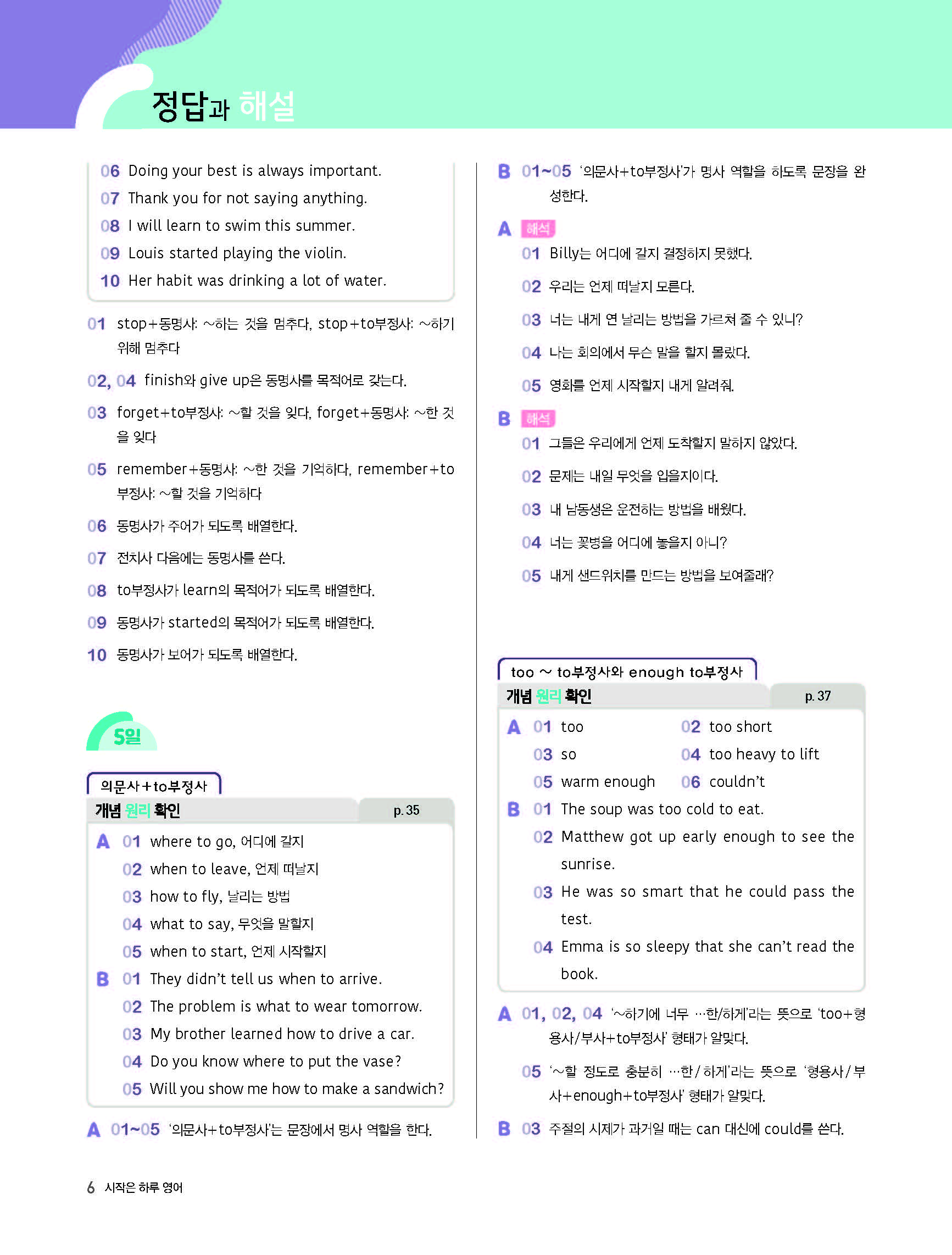 정답과 해설

06 Doing your best is always important.
07 Thank you for not saying anything.
08 I will learn to swim this summer.
09 Louis started playing the violin.
10 Her habit was drinking a lot of water.

01 stop+동명사: ~하는 것을 멈추다, stop+to부정사: ~하기 위해 멈추다

02, 04 finish와 give up은 동명사를 목적어로 갖는다.

03 forget+to부정사: ~할 것을 잊다, forget+동명사: ~한 것을 잊다

05 remember+동명사: ~한 것을 기억하다, remember+to부정사: ~할 것을 기억하다

06 동명사가 주어가 되도록 배열한다.

07 전치사 다음에는 동명사를 쓴다.

08 to부정사가 learn의 목적어가 되도록 배열한다.

09 동명사가 started의 목적어가 되도록 배열한다.

10 동명사가 보어가 되도록 배열한다.

5일

의문사+to부정사
개념 원리 확인 p. 35

A 01 where to go, 어디에 갈지
02 when to leave, 언제 떠날지
03 how to fly, 날리는 방법
04 what to say, 무엇을 말할지
05 when to start, 언제 시작할지
B 01 They didn't tell us when to arrive.
02 The problem is what to wear tomorrow.
03 My brother learned how to drive a car.
04 Do you know where to put the vase?
05 Will you show me how to make a sandwich?

A 01~05 '의문사+to부정사'는 문장에서 명사 역할을 한다.

B 01~05 '의문사+to부정사'가 명사 역할을 하도록 문장을 완성한다.

A 해석
01 Billy는 어디에 갈지 결정하지 못했다.
02 우리는 언제 떠날지 모른다.
03 너는 내게 연 날리는 방법을 가르쳐 줄 수 있니?
04 나는 회의에서 무슨 말을 할지 몰랐다.
05 영화를 언제 시작할지 내게 알려줘.

B 해석
01 그들은 우리에게 언제 도착할지 말하지 않았다.
02 문제는 내일 무엇을 입을지이다.
03 내 남동생은 운전하는 방법을 배웠다.
04 너는 꽃병을 어디에 놓을지 아니?
05 내게 샌드위치를 만드는 방법을 보여줄래?

too ~ to부정사와 enough to부정사
개념 원리 확인 p. 37

A 01 too 02 too short
03 so 04 too heavy to lift
05 warm enough 06 couldn't
B 01 The soup was too cold to eat.
02 Matthew got up early enough to see the sunrise.
03 He was so smart that he could pass the test.
04 Emma is so sleepy that she can't read the book.

A 01, 02, 04 '~하기에 너무 …한/하게'라는 뜻으로 'too+형용사/부사+to부정사' 형태가 알맞다.

05 '~할 정도로 충분히 …한/하게'라는 뜻으로 '형용사/부사+enough+to부정사' 형태가 알맞다.

B 03 주절의 시제가 과거일 때는 can 대신에 could를 쓴다.

6 시작은 하루 영어